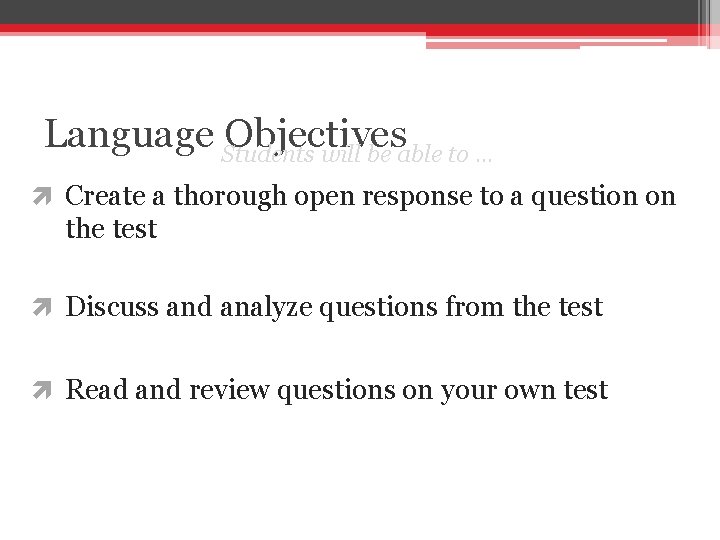 Language Objectives
Students will be able to …

Create a thorough open response to a question on the test

Discuss and analyze questions from the test

Read and review questions on your own test